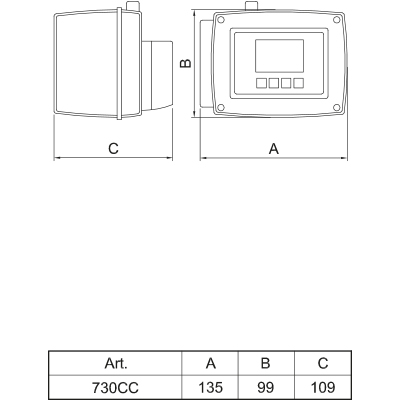 B

C

A

| Art. | A | B | C |
|---|---|---|---|
| 730CC | 135 | 99 | 109 |